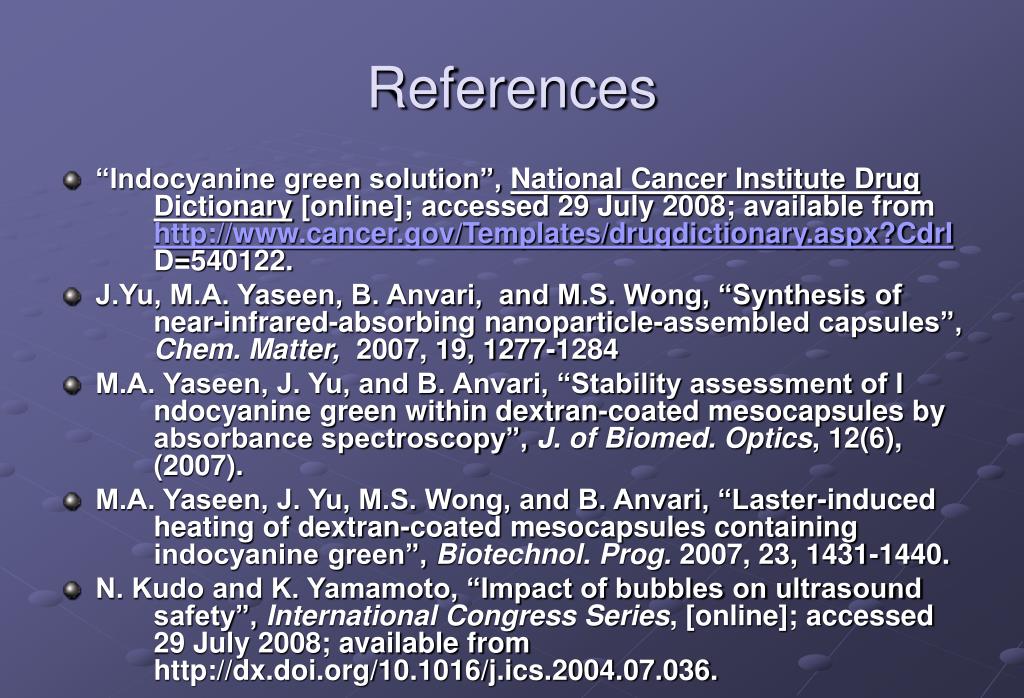 References

“Indocyanine green solution”, National Cancer Institute Drug Dictionary [online]; accessed 29 July 2008; available from http://www.cancer.gov/Templates/drugdictionary.aspx?CdrID=540122.

J.Yu, M.A. Yaseen, B. Anvari, and M.S. Wong, “Synthesis of near-infrared-absorbing nanoparticle-assembled capsules”, Chem. Matter, 2007, 19, 1277-1284

M.A. Yaseen, J. Yu, and B. Anvari, “Stability assessment of I ndocyanine green within dextran-coated mesocapsules by absorbance spectroscopy”, J. of Biomed. Optics, 12(6), (2007).

M.A. Yaseen, J. Yu, M.S. Wong, and B. Anvari, “Laster-induced heating of dextran-coated mesocapsules containing indocyanine green”, Biotechnol. Prog. 2007, 23, 1431-1440.

N. Kudo and K. Yamamoto, “Impact of bubbles on ultrasound safety”, International Congress Series, [online]; accessed 29 July 2008; available from http://dx.doi.org/10.1016/j.ics.2004.07.036.